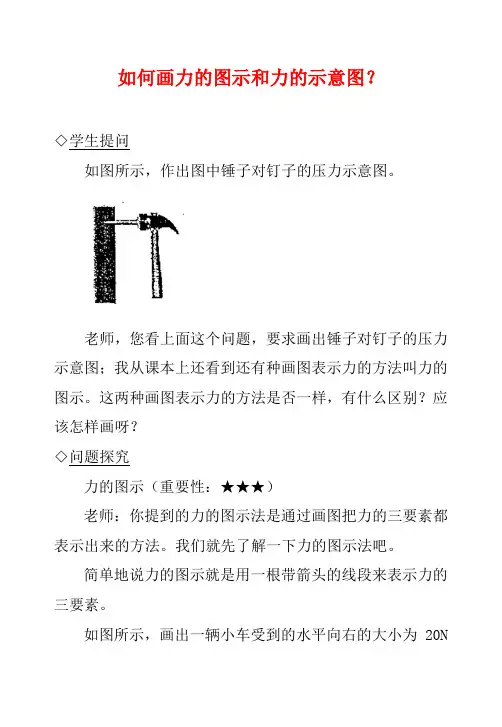 如何画力的图示和力的示意图？

◇学生提问

如图所示，作出图中锤子对钉子的压力示意图。

老师，您看上面这个问题，要求画出锤子对钉子的压力示意图；我从课本上还看到还有种画图表示力的方法叫力的图示。这两种画图表示力的方法是否一样，有什么区别？应该怎样画呀？

◇问题探究

力的图示（重要性：★★★）

老师：你提到的力的图示法是通过画图把力的三要素都表示出来的方法。我们就先了解一下力的图示法吧。

简单地说力的图示就是用一根带箭头的线段来表示力的三要素。

如图所示，画出一辆小车受到的水平向右的大小为 20N